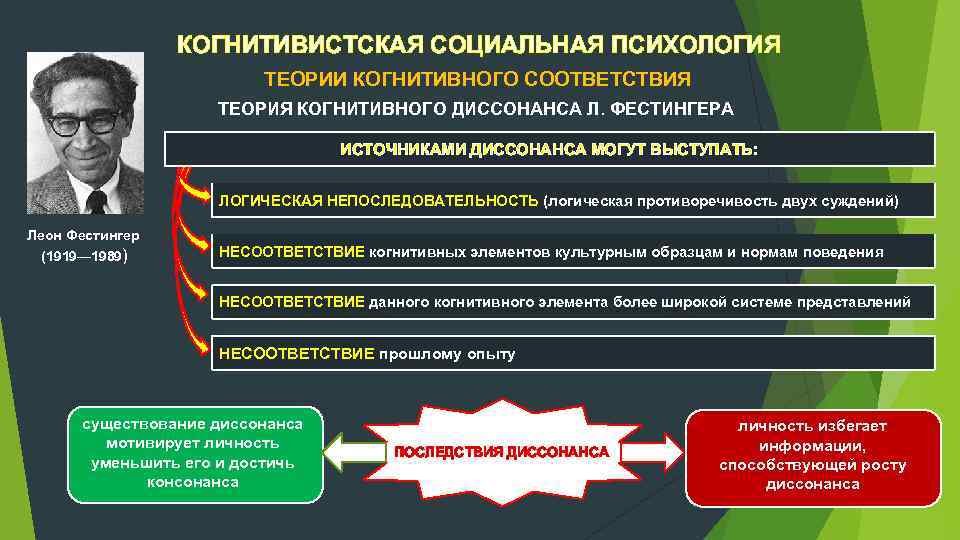 КОГНИТИВИСТСКАЯ СОЦИАЛЬНАЯ ПСИХОЛОГИЯ

ТЕОРИИ КОГНИТИВНОГО СООТВЕТСТВИЯ

ТЕОРИЯ КОГНИТИВНОГО ДИССОНАНСА Л. ФЕСТИНГЕРА

Леон Фестингер (1919—1989)

ИСТОЧНИКАМИ ДИССОНАНСА МОГУТ ВЫСТУПАТЬ:

ЛОГИЧЕСКАЯ НЕПОСЛЕДОВАТЕЛЬНОСТЬ (логическая противоречивость двух суждений)

НЕСООТВЕТСТВИЕ когнитивных элементов культурным образцам и нормам поведения

НЕСООТВЕТСТВИЕ данного когнитивного элемента более широкой системе представлений

НЕСООТВЕТСТВИЕ прошлому опыту

существование диссонанса мотивирует личность уменьшить его и достичь консонанса

ПОСЛЕДСТВИЯ ДИССОНАНСА

личность избегает информации, способствующей росту диссонанса